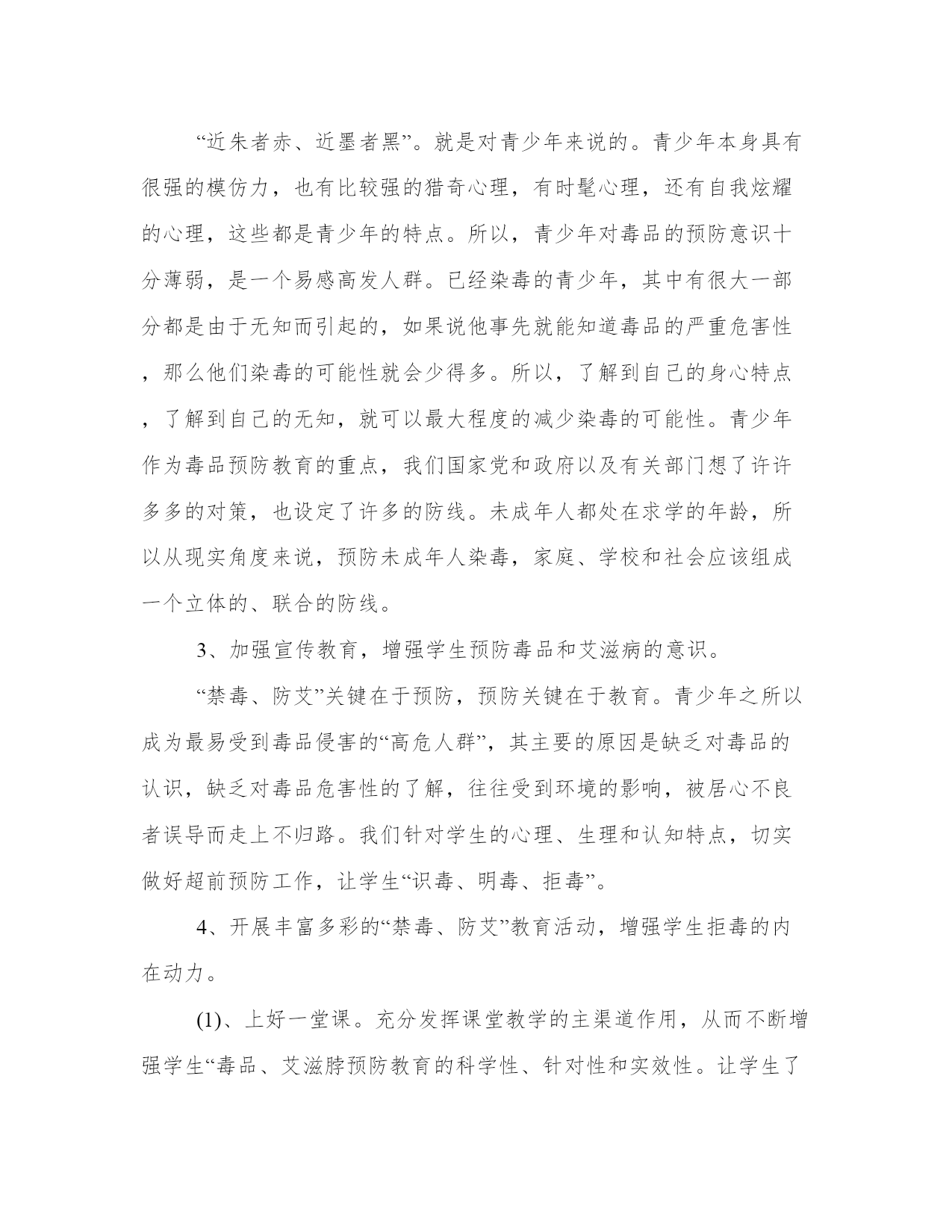 “近朱者赤、近墨者黑”。就是对青少年来说的。青少年本身具有很强的模仿力，也有比较强的猎奇心理，有时髦心理，还有自我炫耀的心理，这些都是青少年的特点。所以，青少年对毒品的预防意识十分薄弱，是一个易感高发人群。已经染毒的青少年，其中有很大一部分都是由于无知而引起的，如果说他事先就能知道毒品的严重危害性，那么他们染毒的可能性就会少得多。所以，了解到自己的身心特点，了解到自己的无知，就可以最大程度的减少染毒的可能性。青少年作为毒品预防教育的重点，我们国家党和政府以及有关部门想了许许多多的对策，也设定了许多的防线。未成年人都处在求学的年龄，所以从现实角度来说，预防未成年人染毒，家庭、学校和社会应该组成一个立体的、联合的防线。

3、加强宣传教育，增强学生预防毒品和艾滋病的意识。

“禁毒、防艾”关键在于预防，预防关键在于教育。青少年之所以成为最易受到毒品侵害的“高危人群”，其主要的原因是缺乏对毒品的认识，缺乏对毒品危害性的了解，往往受到环境的影响，被居心不良者误导而走上不归路。我们针对学生的心理、生理和认知特点，切实做好超前预防工作，让学生“识毒、明毒、拒毒”。

4、开展丰富多彩的“禁毒、防艾”教育活动，增强学生拒毒的内在动力。

(1)、上好一堂课。充分发挥课堂教学的主渠道作用，从而不断增强学生“毒品、艾滋脖预防教育的科学性、针对性和实效性。让学生了